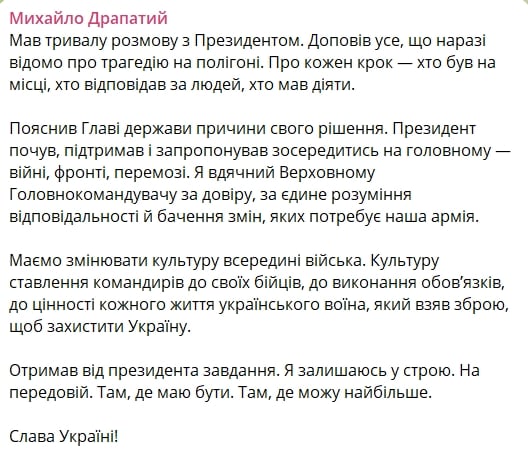 Михайло Драпатий
Мав тривалу розмову з Президентом. Доповів усе, що наразі відомо про трагедію на полігоні. Про кожен крок — хто був на місці, хто відповідав за людей, хто мав діяти.

Пояснив Главі держави причини свого рішення. Президент почув, підтримав і запропонував зосередитись на головному — війні, фронті, перемозі. Я вдячний Верховному Головнокомандувачу за довіру, за єдине розуміння відповідальності й бачення змін, яких потребує наша армія.

Маємо змінювати культуру всередині війська. Культуру ставлення командирів до своїх бійців, до виконання обов'язків, до цінності кожного життя українського воїна, який взяв зброю, щоб захистити Україну.

Отримав від президента завдання. Я залишаюсь у строю. На передовій. Там, де маю бути. Там, де можу найбільше.

Слава Україні!